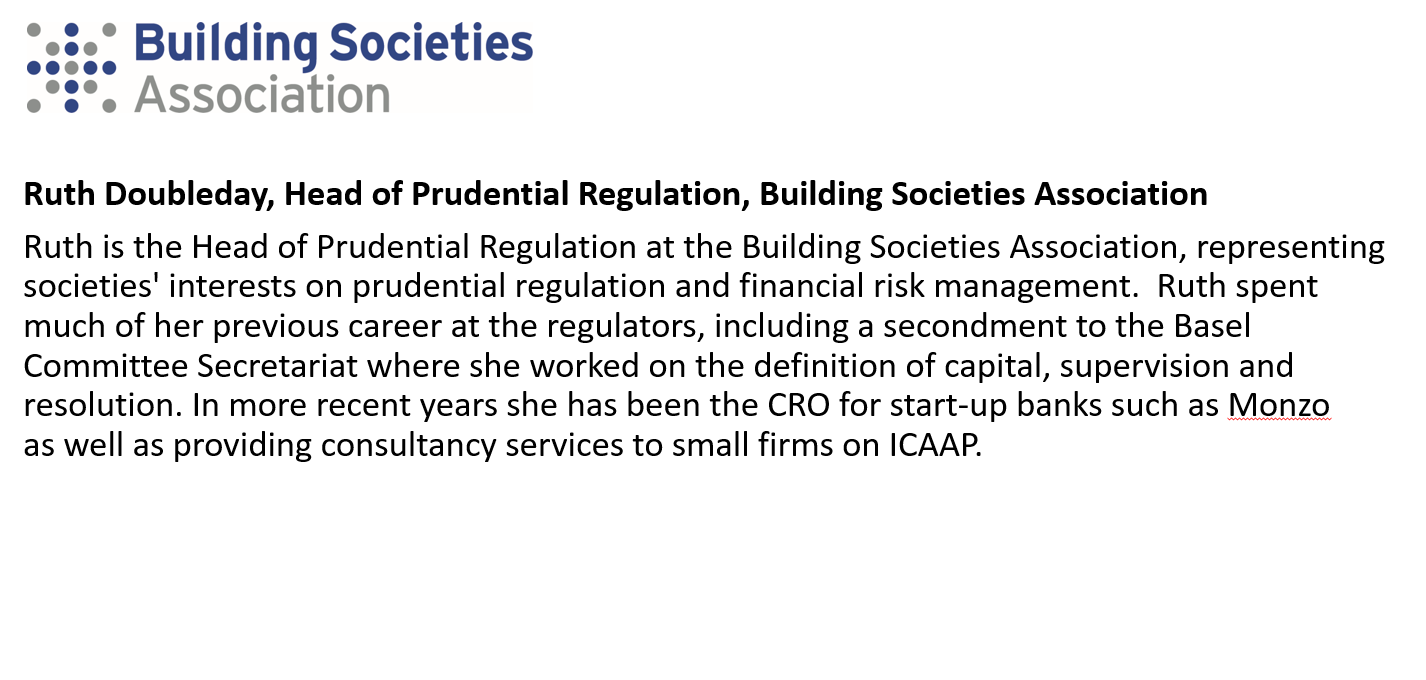 Building Societies
Association

Ruth Doubleday, Head of Prudential Regulation, Building Societies Association

Ruth is the Head of Prudential Regulation at the Building Societies Association, representing societies' interests on prudential regulation and financial risk management. Ruth spent much of her previous career at the regulators, including a secondment to the Basel Committee Secretariat where she worked on the definition of capital, supervision and resolution. In more recent years she has been the CRO for start-up banks such as Monzo as well as providing consultancy services to small firms on ICAAP.